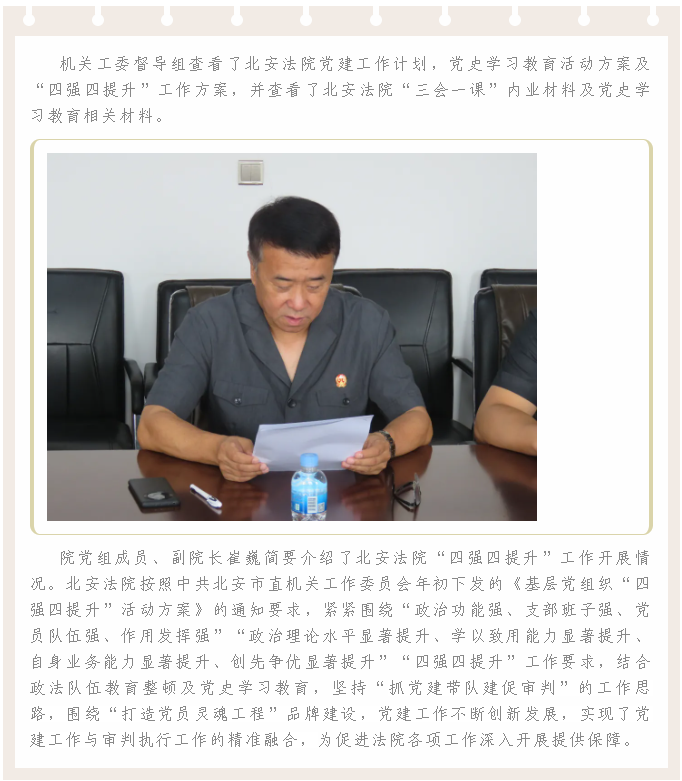 机关工委督导组查看了北安法院党建工作计划，党史学习教育活动方案及“四强四提升”工作方案，并查看了北安法院“三会一课”内业材料及党史学习教育相关材料。

院党组成员、副院长崔巍简要介绍了北安法院“四强四提升”工作开展情况。北安法院按照中共北安市直机关工作委员会年初下发的《基层党组织“四强四提升”活动方案》的通知要求，紧紧围绕“政治功能强、支部班子强、党员队伍强、作用发挥强”“政治理论水平显著提升、学以致用能力显著提升、自身业务能力显著提升、创先争优显著提升”“四强四提升”工作要求，结合政法队伍教育整顿及党史学习教育，坚持“抓党建带队建促审判”的工作思路，围绕“打造党员灵魂工程”品牌建设，党建工作不断创新发展，实现了党建工作与审判执行工作的精准融合，为促进法院各项工作深入开展提供保障。